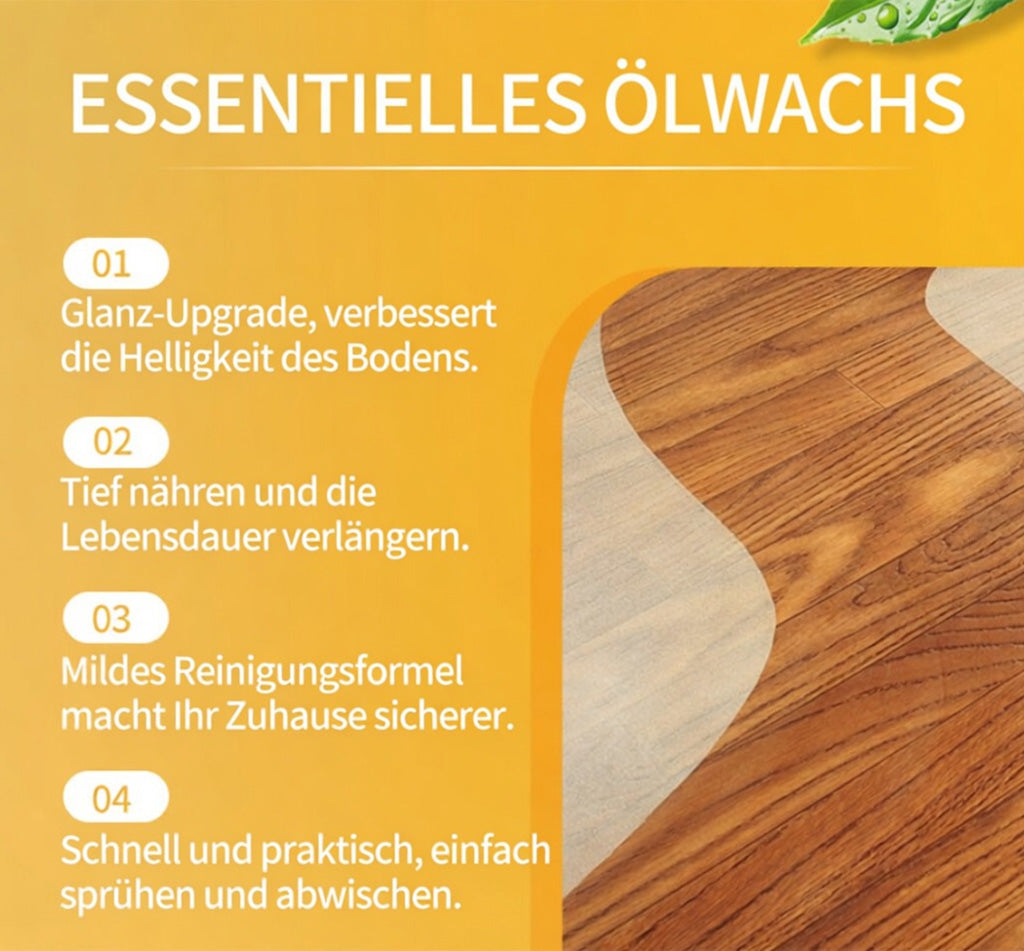 ESSENTIELLES ÖLWACHS

01
Glanz-Upgrade, verbessert die Helligkeit des Bodens.

02
Tief nähren und die Lebensdauer verlängern.

03
Mildes Reinigungsformel macht Ihr Zuhause sicherer.

04
Schnell und praktisch, einfach sprühen und abwischen.